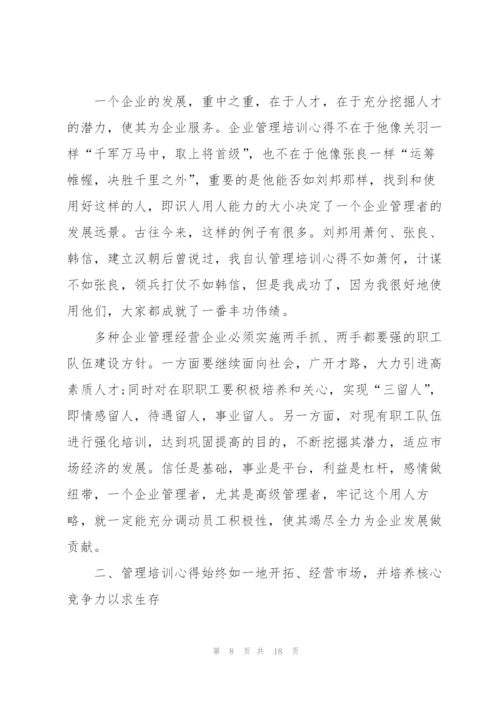 一个企业的发展，重中之重，在于人才，在于充分挖掘人才的潜力，使其为企业服务。企业管理培训心得不在于他像关羽一样“千军万马中，取上将首级”，也不在于他像张良一样“运筹帷幄，决胜千里之外”，重要的是他能否如刘邦那样，找到和使用好这样的人，即识人用人能力的大小决定了一个企业管理者的发展远景。古往今来，这样的例子有很多。刘邦用萧何、张良、韩信，建立汉朝后曾说过，我自认管理培训心得不如萧何，计谋不如张良，领兵打仗不如韩信，但是我成功了，因为我很好地使用他们，大家都成就了一番丰功伟绩。

多种企业管理经营企业必须实施两手抓、两手都要强的职工队伍建设方针。一方面要继续面向社会，广开才路，大力引进高素质人才;同时对在职职工要积极培养和关心，实现“三留人”，即情感留人，待遇留人，事业留人。另一方面，对现有职工队伍进行强化培训，达到巩固提高的目的，不断挖掘其潜力，适应市场经济的发展。信任是基础，事业是平台，利益是杠杆，感情做纽带，一个企业管理者，尤其是高级管理者，牢记这个用人方略，就一定能充分调动员工积极性，使其竭尽全力为企业发展做贡献。

二、管理培训心得始终如一地开拓、经营市场，并培养核心竞争力以求生存

第 8 页 共 18 页